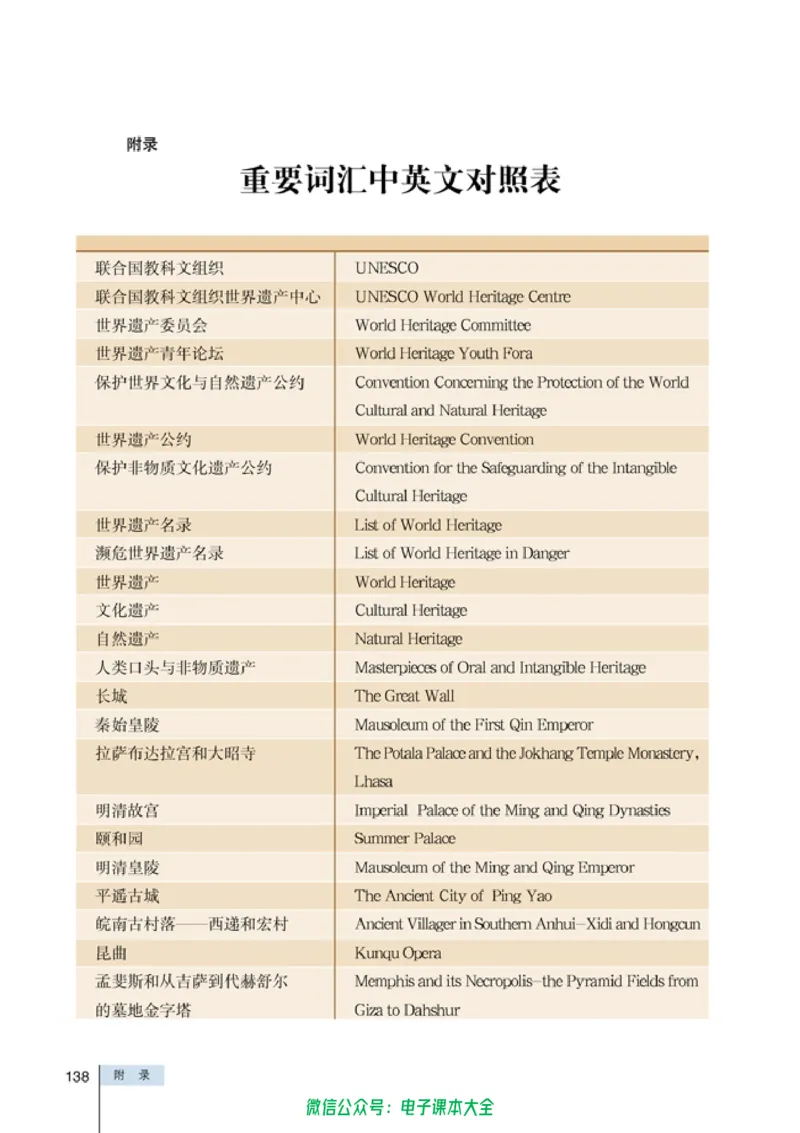 附录

重要词汇中英文对照表

| | |
|---|---|
| 联合国教科文组织 | UNESCO |
| 联合国教科文组织世界遗产中心 | UNESCO World Heritage Centre |
| 世界遗产委员会 | World Heritage Committee |
| 世界遗产青年论坛 | World Heritage Youth Fora |
| 保护世界文化与自然遗产公约 | Convention Concerning the Protection of the World Cultural and Natural Heritage |
| 世界遗产公约 | World Heritage Convention |
| 保护非物质文化遗产公约 | Convention for the Safeguarding of the Intangible Cultural Heritage |
| 世界遗产名录 | List of World Heritage |
| 濒危世界遗产名录 | List of World Heritage in Danger |
| 世界遗产 | World Heritage |
| 文化遗产 | Cultural Heritage |
| 自然遗产 | Natural Heritage |
| 人类口头与非物质遗产 | Masterpieces of Oral and Intangible Heritage |
| 长城 | The Great Wall |
| 秦始皇陵 | Mausoleum of the First Qin Emperor |
| 拉萨布达拉宫和大昭寺 | The Potala Palace and the Jokhang Temple Monastery, Lhasa |
| 明清故宫 | Imperial Palace of the Ming and Qing Dynasties |
| 颐和园 | Summer Palace |
| 明清皇陵 | Mausoleum of the Ming and Qing Emperor |
| 平遥古城 | The Ancient City of Ping Yao |
| 皖南古村落——西递和宏村 | Ancient Villager in Southern Anhui–Xidi and Hongcun |
| 昆曲 | Kunqu Opera |
| 孟斐斯和从吉萨到代赫舒尔的墓地金字塔 | Memphis and its Necropolis–the Pyramid Fields from Giza to Dahshur |

138 附 录

微信公众号：电子课本大全